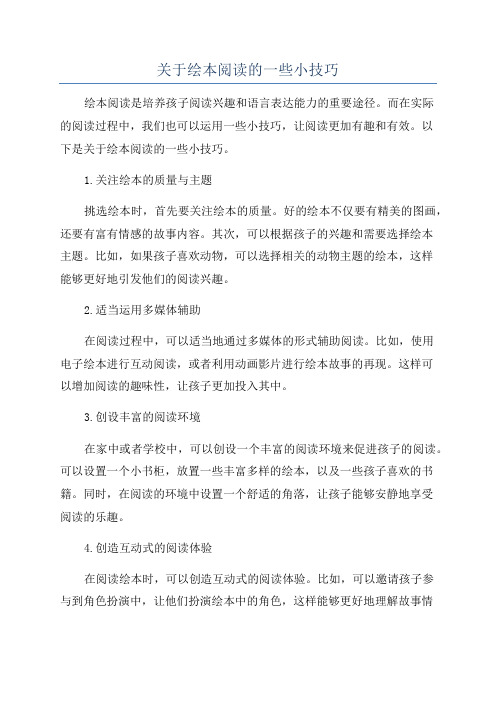 关于绘本阅读的一些小技巧

绘本阅读是培养孩子阅读兴趣和语言表达能力的重要途径。而在实际的阅读过程中，我们也可以运用一些小技巧，让阅读更加有趣和有效。以下是关于绘本阅读的一些小技巧。

1.关注绘本的质量与主题

挑选绘本时，首先要关注绘本的质量。好的绘本不仅要有精美的图画，还要有富有情感的故事内容。其次，可以根据孩子的兴趣和需要选择绘本主题。比如，如果孩子喜欢动物，可以选择相关的动物主题的绘本，这样能够更好地引发他们的阅读兴趣。

2.适当运用多媒体辅助

在阅读过程中，可以适当地通过多媒体的形式辅助阅读。比如，使用电子绘本进行互动阅读，或者利用动画影片进行绘本故事的再现。这样可以增加阅读的趣味性，让孩子更加投入其中。

3.创设丰富的阅读环境

在家中或者学校中，可以创设一个丰富的阅读环境来促进孩子的阅读。可以设置一个小书柜，放置一些丰富多样的绘本，以及一些孩子喜欢的书籍。同时，在阅读的环境中设置一个舒适的角落，让孩子能够安静地享受阅读的乐趣。

4.创造互动式的阅读体验

在阅读绘本时，可以创造互动式的阅读体验。比如，可以邀请孩子参与到角色扮演中，让他们扮演绘本中的角色，这样能够更好地理解故事情